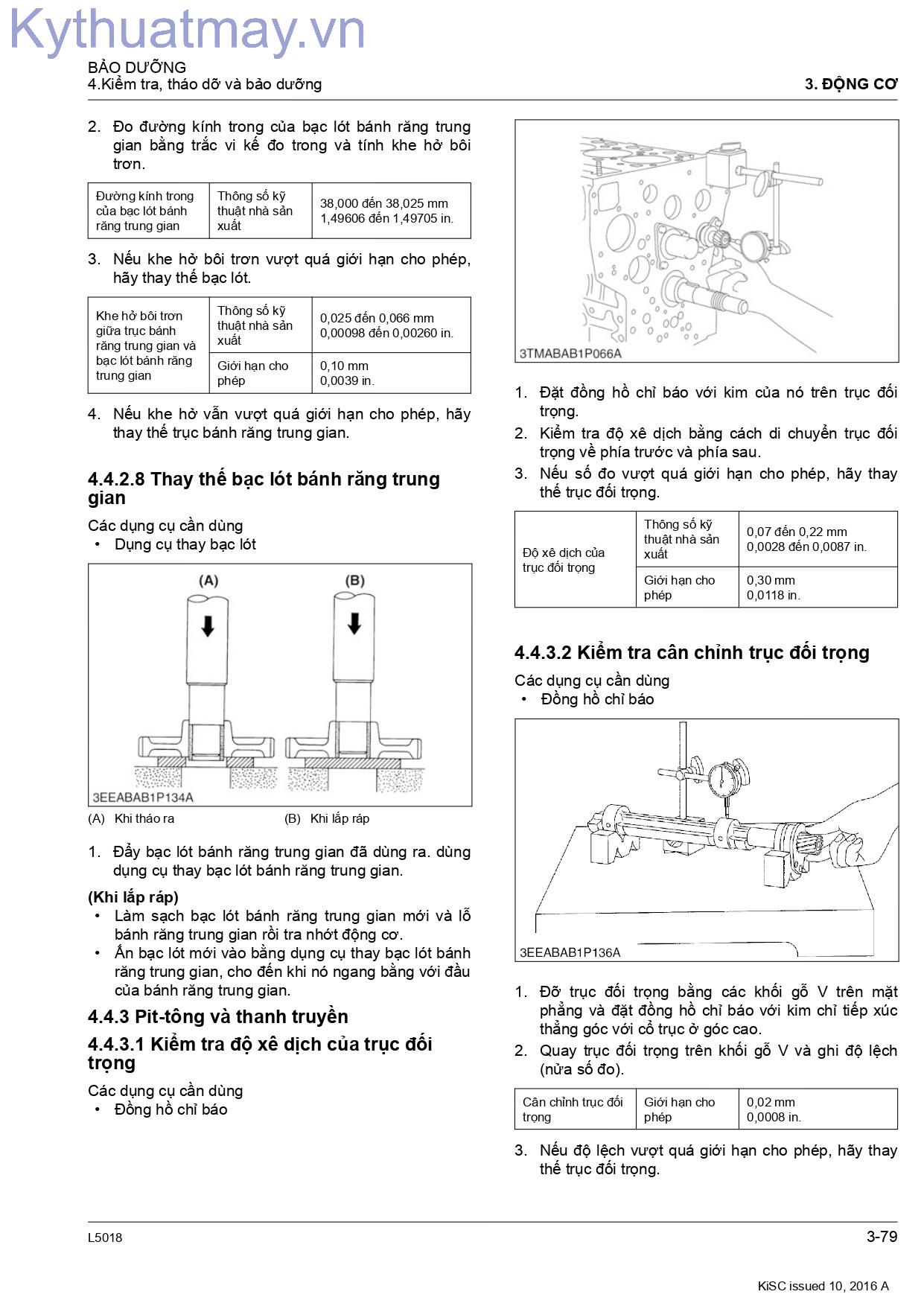 Kythuatmay.vn

BẢO DƯỠNG
4.Kiểm tra, tháo dỡ và bảo dưỡng

3. ĐỘNG CƠ

2. Đo đường kính trong của bạc lót bánh răng trung gian bằng trắc vi kế đo trong và tính khe hở bôi trơn.

| Đường kính trong của bạc lót bánh răng trung gian | Thông số kỹ thuật nhà sản xuất | 38,000 đến 38,025 mm 1,49606 đến 1,49705 in. |
|---|---|---|

3. Nếu khe hở bôi trơn vượt quá giới hạn cho phép, hãy thay thế bạc lót.

| Khe hở bôi trơn giữa trục bánh răng trung gian và bạc lót bánh răng trung gian | Thông số kỹ thuật nhà sản xuất | 0,025 đến 0,066 mm 0,00098 đến 0,00260 in. |
|---|---|---|
| | Giới hạn cho phép | 0,10 mm 0,0039 in. |

4. Nếu khe hở vẫn vượt quá giới hạn cho phép, hãy thay thế trục bánh răng trung gian.

4.4.2.8 Thay thế bạc lót bánh răng trung gian

Các dụng cụ cần dùng
• Dụng cụ thay bạc lót

(A)
(B)
3EEABAB1P134A

(A) Khi tháo ra
(B) Khi lắp ráp

1. Đẩy bạc lót bánh răng trung gian đã dùng ra. dùng dụng cụ thay bạc lót bánh răng trung gian.

(Khi lắp ráp)
• Làm sạch bạc lót bánh răng trung gian mới và lỗ bánh răng trung gian rồi tra nhớt động cơ.
• Ấn bạc lót mới vào bằng dụng cụ thay bạc lót bánh răng trung gian, cho đến khi nó ngang bằng với đầu của bánh răng trung gian.

4.4.3 Pit-tông và thanh truyền

4.4.3.1 Kiểm tra độ xê dịch của trục đối trọng

Các dụng cụ cần dùng
• Đồng hồ chỉ báo

3TMABAB1P066A

1. Đặt đồng hồ chỉ báo với kim của nó trên trục đối trọng.
2. Kiểm tra độ xê dịch bằng cách di chuyển trục đối trọng về phía trước và phía sau.
3. Nếu số đo vượt quá giới hạn cho phép, hãy thay thế trục đối trọng.

| Độ xê dịch của trục đối trọng | Thông số kỹ thuật nhà sản xuất | 0,07 đến 0,22 mm 0,0028 đến 0,0087 in. |
|---|---|---|
| | Giới hạn cho phép | 0,30 mm 0,0118 in. |

4.4.3.2 Kiểm tra cân chỉnh trục đối trọng

Các dụng cụ cần dùng
• Đồng hồ chỉ báo

3EEABAB1P136A

1. Đỡ trục đối trọng bằng các khối gỗ V trên mặt phẳng và đặt đồng hồ chỉ báo với kim chỉ tiếp xúc thẳng góc với cổ trục ở góc cao.
2. Quay trục đối trọng trên khối gỗ V và ghi độ lệch (nửa số đo).

| Cân chỉnh trục đối trọng | Giới hạn cho phép | 0,02 mm 0,0008 in. |
|---|---|---|

3. Nếu độ lệch vượt quá giới hạn cho phép, hãy thay thế trục đối trọng.

L5018
3-79
KiSC issued 10, 2016 A